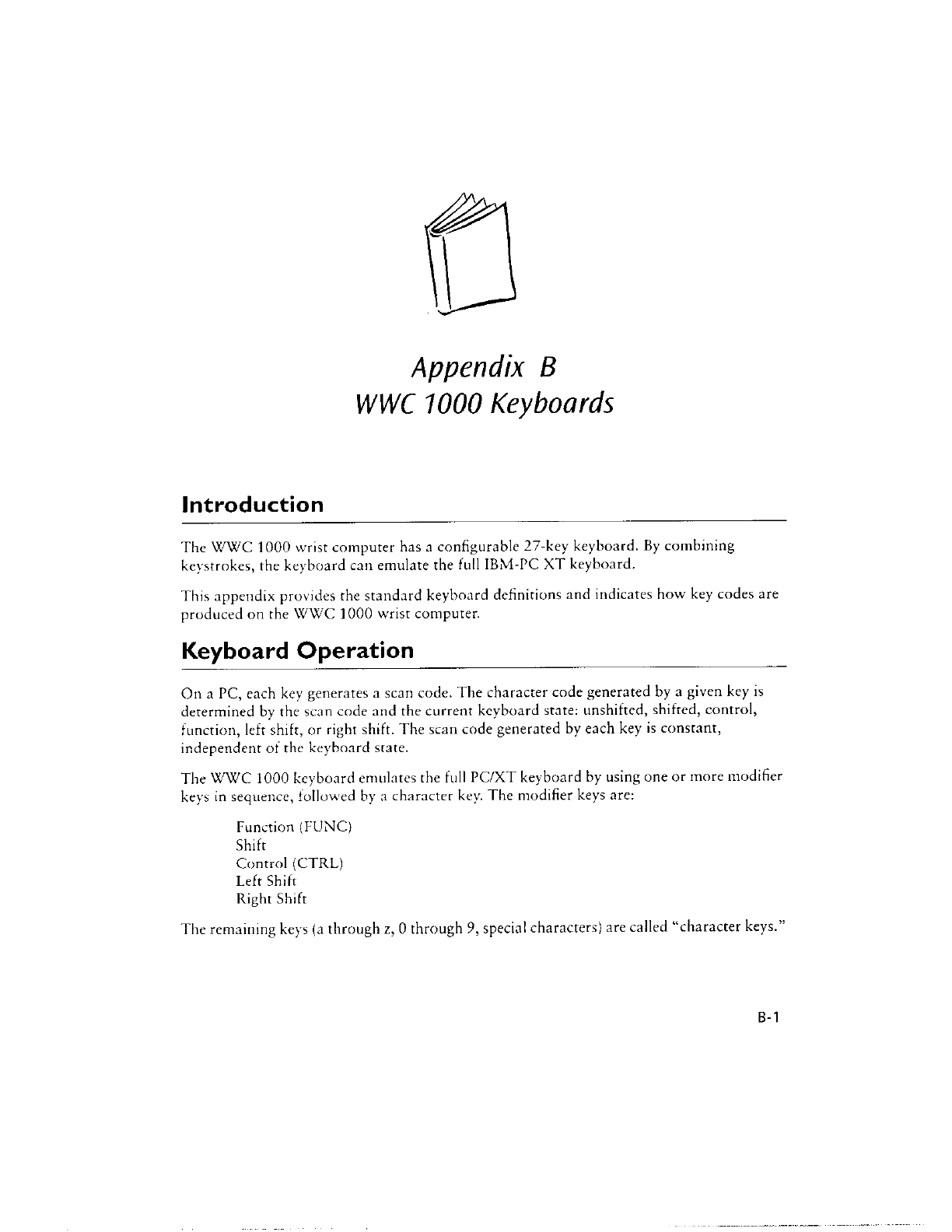 Appendix B
WWC 1000 Keyboards

Introduction

The WWC 1000 wrist computer has a configurable 27-key keyboard. By combining keystrokes, the keyboard can emulate the full IBM-PC XT keyboard.

This appendix provides the standard keyboard definitions and indicates how key codes are produced on the WWC 1000 wrist computer.

Keyboard Operation

On a PC, each key generates a scan code. The character code generated by a given key is determined by the scan code and the current keyboard state: unshifted, shifted, control, function, left shift, or right shift. The scan code generated by each key is constant, independent of the keyboard state.

The WWC 1000 keyboard emulates the full PC/XT keyboard by using one or more modifier keys in sequence, followed by a character key. The modifier keys are:

Function (FUNC)
Shift
Control (CTRL)
Left Shift
Right Shift

The remaining keys (a through z, 0 through 9, special characters) are called "character keys."

B-1